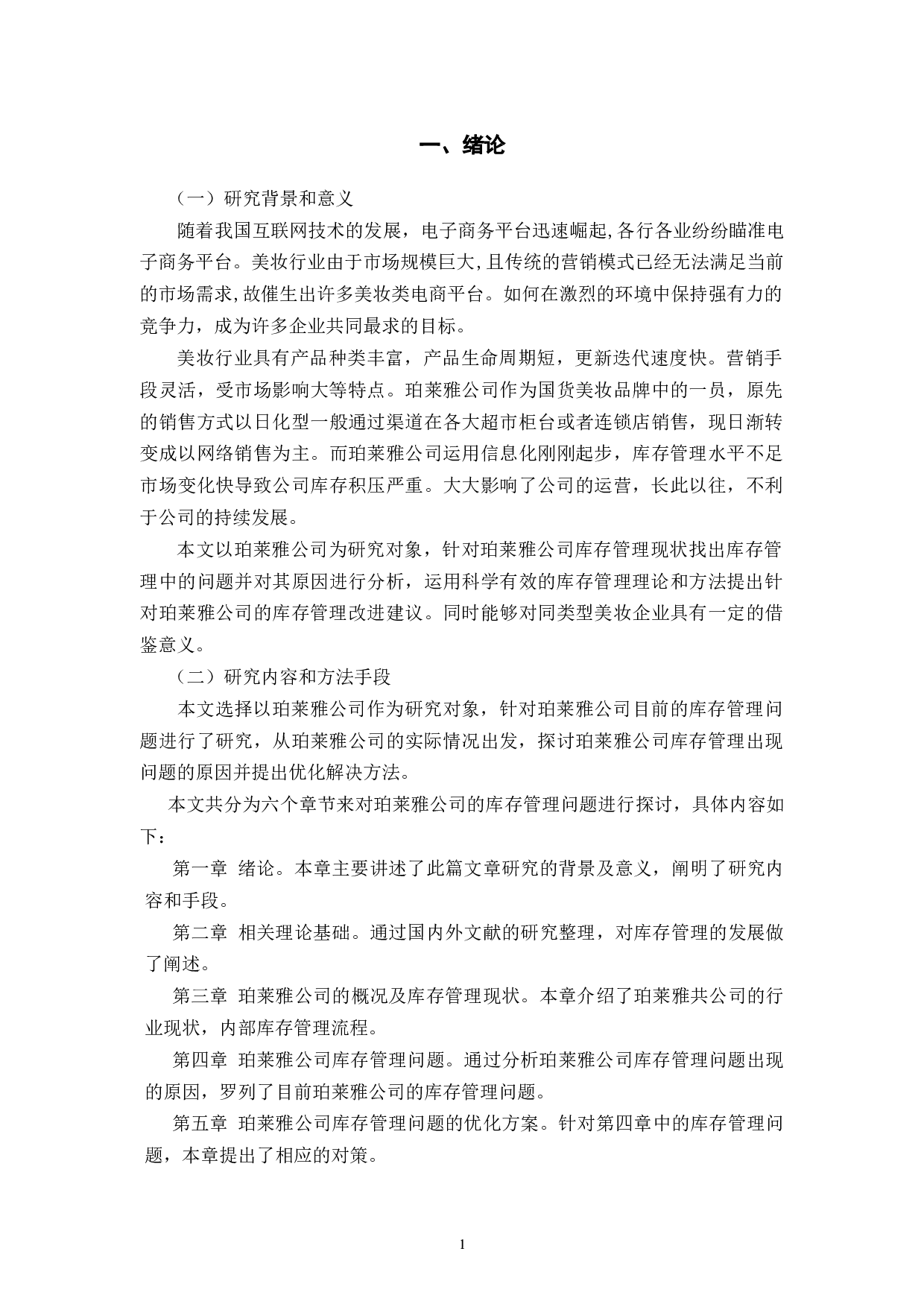 一、绪论

（一）研究背景和意义

随着我国互联网技术的发展，电子商务平台迅速崛起,各行各业纷纷瞄准电子商务平台。美妆行业由于市场规模巨大,且传统的营销模式已经无法满足当前的市场需求,故催生出许多美妆类电商平台。如何在激烈的环境中保持强有力的竞争力，成为许多企业共同最求的目标。

美妆行业具有产品种类丰富，产品生命周期短，更新迭代速度快。营销手段灵活，受市场影响大等特点。珀莱雅公司作为国货美妆品牌中的一员，原先的销售方式以日化型一般通过渠道在各大超市柜台或者连锁店销售，现日渐转变成以网络销售为主。而珀莱雅公司运用信息化刚刚起步，库存管理水平不足市场变化快导致公司库存积压严重。大大影响了公司的运营，长此以往，不利于公司的持续发展。

本文以珀莱雅公司为研究对象，针对珀莱雅公司库存管理现状找出库存管理中的问题并对其原因进行分析，运用科学有效的库存管理理论和方法提出针对珀莱雅公司的库存管理改进建议。同时能够对同类型美妆企业具有一定的借鉴意义。

（二）研究内容和方法手段

本文选择以珀莱雅公司作为研究对象，针对珀莱雅公司目前的库存管理问题进行了研究，从珀莱雅公司的实际情况出发，探讨珀莱雅公司库存管理出现问题的原因并提出优化解决方法。

本文共分为六个章节来对珀莱雅公司的库存管理问题进行探讨，具体内容如下：

第一章 绪论。本章主要讲述了此篇文章研究的背景及意义，阐明了研究内容和手段。

第二章 相关理论基础。通过国内外文献的研究整理，对库存管理的发展做了阐述。

第三章 珀莱雅公司的概况及库存管理现状。本章介绍了珀莱雅共公司的行业现状，内部库存管理流程。

第四章 珀莱雅公司库存管理问题。通过分析珀莱雅公司库存管理问题出现的原因，罗列了目前珀莱雅公司的库存管理问题。

第五章 珀莱雅公司库存管理问题的优化方案。针对第四章中的库存管理问题，本章提出了相应的对策。

1